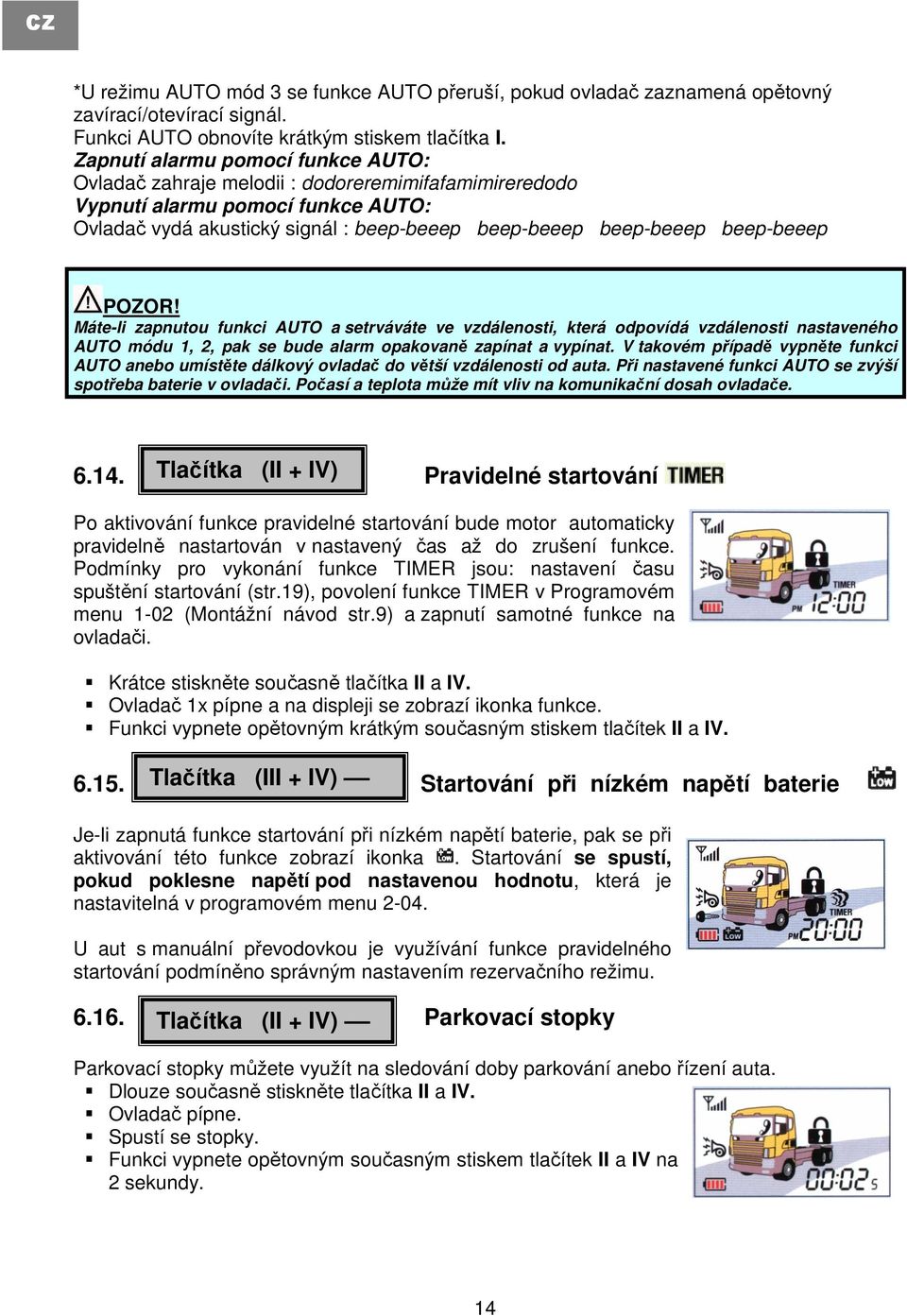 CZ

*U režimu AUTO mód 3 se funkce AUTO přeruší, pokud ovladač zaznamená opětovný zavírací/otevírací signál.
Funkci AUTO obnovíte krátkým stiskem tlačítka I.
Zapnutí alarmu pomocí funkce AUTO:
Ovladač zahraje melodii : dodoreremimifafamimireredodo
Vypnutí alarmu pomocí funkce AUTO:
Ovladač vydá akustický signál : beep-beeep beep-beeep beep-beeep beep-beeep

POZOR!
Máte-li zapnutou funkci AUTO a setrváváte ve vzdálenosti, která odpovídá vzdálenosti nastaveného AUTO módu 1, 2, pak se bude alarm opakovaně zapínat a vypínat. V takovém případě vypněte funkci AUTO anebo umístěte dálkový ovladač do větší vzdálenosti od auta. Při nastavené funkci AUTO se zvýší spotřeba baterie v ovladači. Počasí a teplota může mít vliv na komunikační dosah ovladače.

6.14. Tlačítka (II + IV) Pravidelné startování TIMER

Po aktivování funkce pravidelné startování bude motor automaticky pravidelně nastartován v nastavený čas až do zrušení funkce. Podmínky pro vykonání funkce TIMER jsou: nastavení času spuštění startování (str.19), povolení funkce TIMER v Programovém menu 1-02 (Montážní návod str.9) a zapnutí samotné funkce na ovladači.

TIMER PM 12:00

▪ Krátce stiskněte současně tlačítka II a IV.
▪ Ovladač 1x pípne a na displeji se zobrazí ikonka funkce.
▪ Funkci vypnete opětovným krátkým současným stiskem tlačítek II a IV.

6.15. Tlačítka (III + IV) — Startování při nízkém napětí baterie LOW

Je-li zapnutá funkce startování při nízkém napětí baterie, pak se při aktivování této funkce zobrazí ikonka LOW. Startování se spustí, pokud poklesne napětí pod nastavenou hodnotu, která je nastavitelná v programovém menu 2-04.

TIMER LOW PM 20:00

U aut s manuální převodovkou je využívání funkce pravidelného startování podmíněno správným nastavením rezervačního režimu.

6.16. Tlačítka (II + IV) — Parkovací stopky

Parkovací stopky můžete využít na sledování doby parkování anebo řízení auta.
▪ Dlouze současně stiskněte tlačítka II a IV.
▪ Ovladač pípne.
▪ Spustí se stopky.
▪ Funkci vypnete opětovným současným stiskem tlačítek II a IV na 2 sekundy.

00:02 s

14